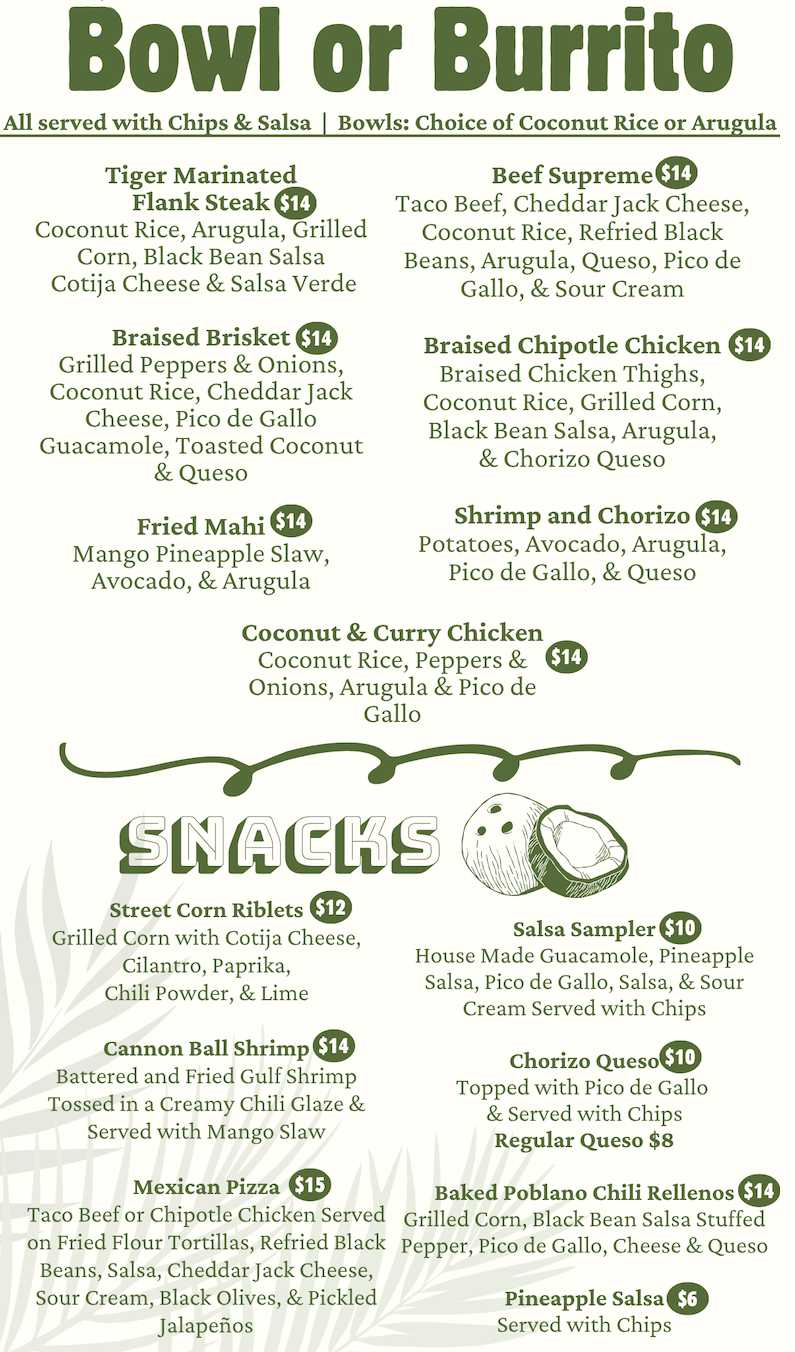 Bowl or Burrito

All served with Chips & Salsa | Bowls: Choice of Coconut Rice or Arugula

Tiger Marinated Flank Steak $14
Coconut Rice, Arugula, Grilled Corn, Black Bean Salsa Cotija Cheese & Salsa Verde

Braised Brisket $14
Grilled Peppers & Onions, Coconut Rice, Cheddar Jack Cheese, Pico de Gallo Guacamole, Toasted Coconut & Queso

Fried Mahi $14
Mango Pineapple Slaw, Avocado, & Arugula

Beef Supreme $14
Taco Beef, Cheddar Jack Cheese, Coconut Rice, Refried Black Beans, Arugula, Queso, Pico de Gallo, & Sour Cream

Braised Chipotle Chicken $14
Braised Chicken Thighs, Coconut Rice, Grilled Corn, Black Bean Salsa, Arugula, & Chorizo Queso

Shrimp and Chorizo $14
Potatoes, Avocado, Arugula, Pico de Gallo, & Queso

Coconut & Curry Chicken $14
Coconut Rice, Peppers & Onions, Arugula & Pico de Gallo

SNACKS

Street Corn Riblets $12
Grilled Corn with Cotija Cheese, Cilantro, Paprika, Chili Powder, & Lime

Cannon Ball Shrimp $14
Battered and Fried Gulf Shrimp Tossed in a Creamy Chili Glaze & Served with Mango Slaw

Mexican Pizza $15
Taco Beef or Chipotle Chicken Served on Fried Flour Tortillas, Refried Black Beans, Salsa, Cheddar Jack Cheese, Sour Cream, Black Olives, & Pickled Jalapeños

Salsa Sampler $10
House Made Guacamole, Pineapple Salsa, Pico de Gallo, Salsa, & Sour Cream Served with Chips

Chorizo Queso $10
Topped with Pico de Gallo & Served with Chips
Regular Queso $8

Baked Poblano Chili Rellenos $14
Grilled Corn, Black Bean Salsa Stuffed Pepper, Pico de Gallo, Cheese & Queso

Pineapple Salsa $6
Served with Chips